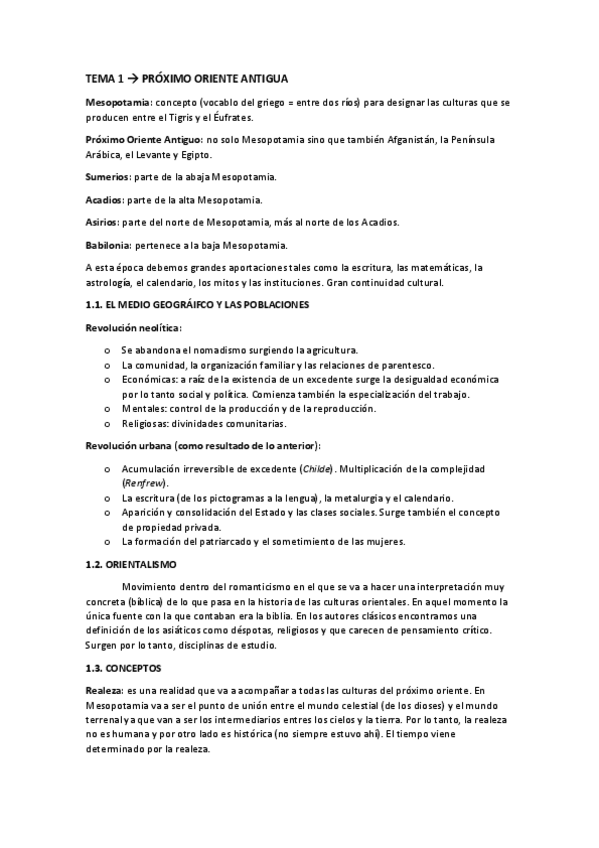 TEMA 1 → PRÓXIMO ORIENTE ANTIGUA

Mesopotamia: concepto (vocablo del griego = entre dos ríos) para designar las culturas que se producen entre el Tigris y el Éufrates.

Próximo Oriente Antiguo: no solo Mesopotamia sino que también Afganistán, la Península Arábica, el Levante y Egipto.

Sumerios: parte de la abaja Mesopotamia.

Acadios: parte de la alta Mesopotamia.

Asirios: parte del norte de Mesopotamia, más al norte de los Acadios.

Babilonia: pertenece a la baja Mesopotamia.

A esta época debemos grandes aportaciones tales como la escritura, las matemáticas, la astrología, el calendario, los mitos y las instituciones. Gran continuidad cultural.

1.1. EL MEDIO GEOGRÁIFCO Y LAS POBLACIONES

Revolución neolítica:

o Se abandona el nomadismo surgiendo la agricultura.
o La comunidad, la organización familiar y las relaciones de parentesco.
o Económicas: a raíz de la existencia de un excedente surge la desigualdad económica por lo tanto social y política. Comienza también la especialización del trabajo.
o Mentales: control de la producción y de la reproducción.
o Religiosas: divinidades comunitarias.

Revolución urbana (como resultado de lo anterior):

o Acumulación irreversible de excedente (Childe). Multiplicación de la complejidad (Renfrew).
o La escritura (de los pictogramas a la lengua), la metalurgia y el calendario.
o Aparición y consolidación del Estado y las clases sociales. Surge también el concepto de propiedad privada.
o La formación del patriarcado y el sometimiento de las mujeres.

1.2. ORIENTALISMO

Movimiento dentro del romanticismo en el que se va a hacer una interpretación muy concreta (bíblica) de lo que pasa en la historia de las culturas orientales. En aquel momento la única fuente con la que contaban era la biblia. En los autores clásicos encontramos una definición de los asiáticos como déspotas, religiosos y que carecen de pensamiento crítico. Surgen por lo tanto, disciplinas de estudio.

1.3. CONCEPTOS

Realeza: es una realidad que va a acompañar a todas las culturas del próximo oriente. En Mesopotamia va a ser el punto de unión entre el mundo celestial (de los dioses) y el mundo terrenal ya que van a ser los intermediarios entres los cielos y la tierra. Por lo tanto, la realeza no es humana y por otro lado es histórica (no siempre estuvo ahí). El tiempo viene determinado por la realeza.